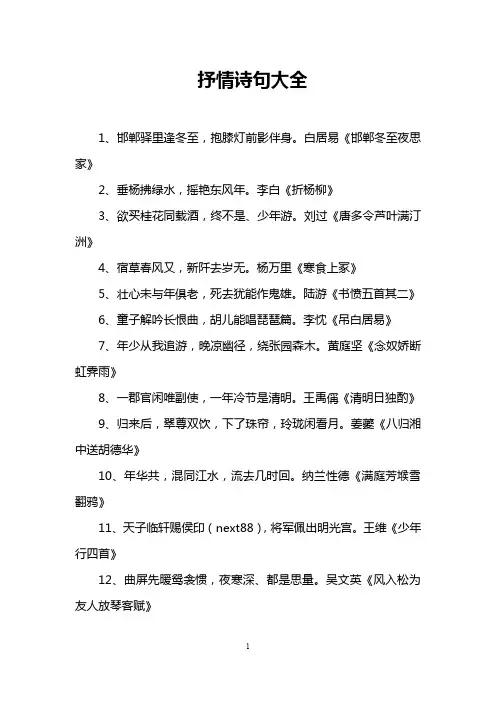 抒情诗句大全

1、邯郸驿里逢冬至，抱膝灯前影伴身。白居易《邯郸冬至夜思家》

2、垂杨拂绿水，摇艳东风年。李白《折杨柳》

3、欲买桂花同载酒，终不是、少年游。刘过《唐多令芦叶满汀洲》

4、宿草春风又，新阡去岁无。杨万里《寒食上冢》

5、壮心未与年俱老，死去犹能作鬼雄。陆游《书愤五首其二》

6、童子解吟长恨曲，胡儿能唱琵琶篇。李忱《吊白居易》

7、年少从我追游，晚凉幽径，绕张园森木。黄庭坚《念奴娇断虹霁雨》

8、一郡官闲唯副使，一年冷节是清明。王禹偁《清明日独酌》

9、归来后，翠尊双饮，下了珠帘，玲珑闲看月。姜夔《八归湘中送胡德华》

10、年华共，混同江水，流去几时回。纳兰性德《满庭芳堠雪翻鸦》

11、天子临轩赐侯印（next88），将军佩出明光宫。王维《少年行四首》

12、曲屏先暖鸳衾惯，夜寒深、都是思量。吴文英《风入松为友人放琴客赋》

1